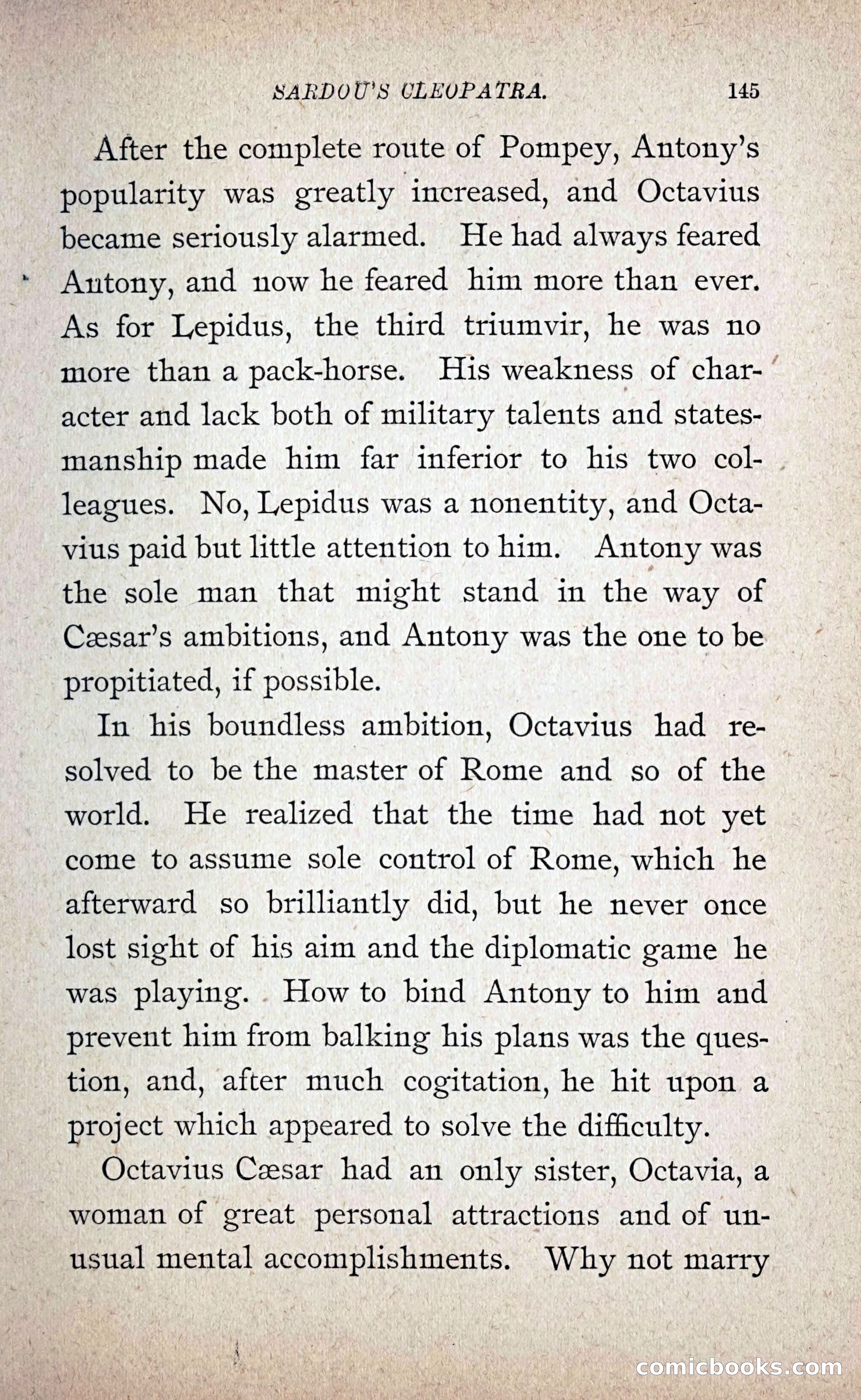 SARDOU'S CLEOPATRA. 145

After the complete route of Pompey, Antony's popularity was greatly increased, and Octavius became seriously alarmed. He had always feared Antony, and now he feared him more than ever. As for Lepidus, the third triumvir, he was no more than a pack-horse. His weakness of character and lack both of military talents and statesmanship made him far inferior to his two colleagues. No, Lepidus was a nonentity, and Octavius paid but little attention to him. Antony was the sole man that might stand in the way of Cæsar's ambitions, and Antony was the one to be propitiated, if possible.

In his boundless ambition, Octavius had resolved to be the master of Rome and so of the world. He realized that the time had not yet come to assume sole control of Rome, which he afterward so brilliantly did, but he never once lost sight of his aim and the diplomatic game he was playing. How to bind Antony to him and prevent him from balking his plans was the question, and, after much cogitation, he hit upon a project which appeared to solve the difficulty.

Octavius Cæsar had an only sister, Octavia, a woman of great personal attractions and of unusual mental accomplishments. Why not marry

comicbooks.com